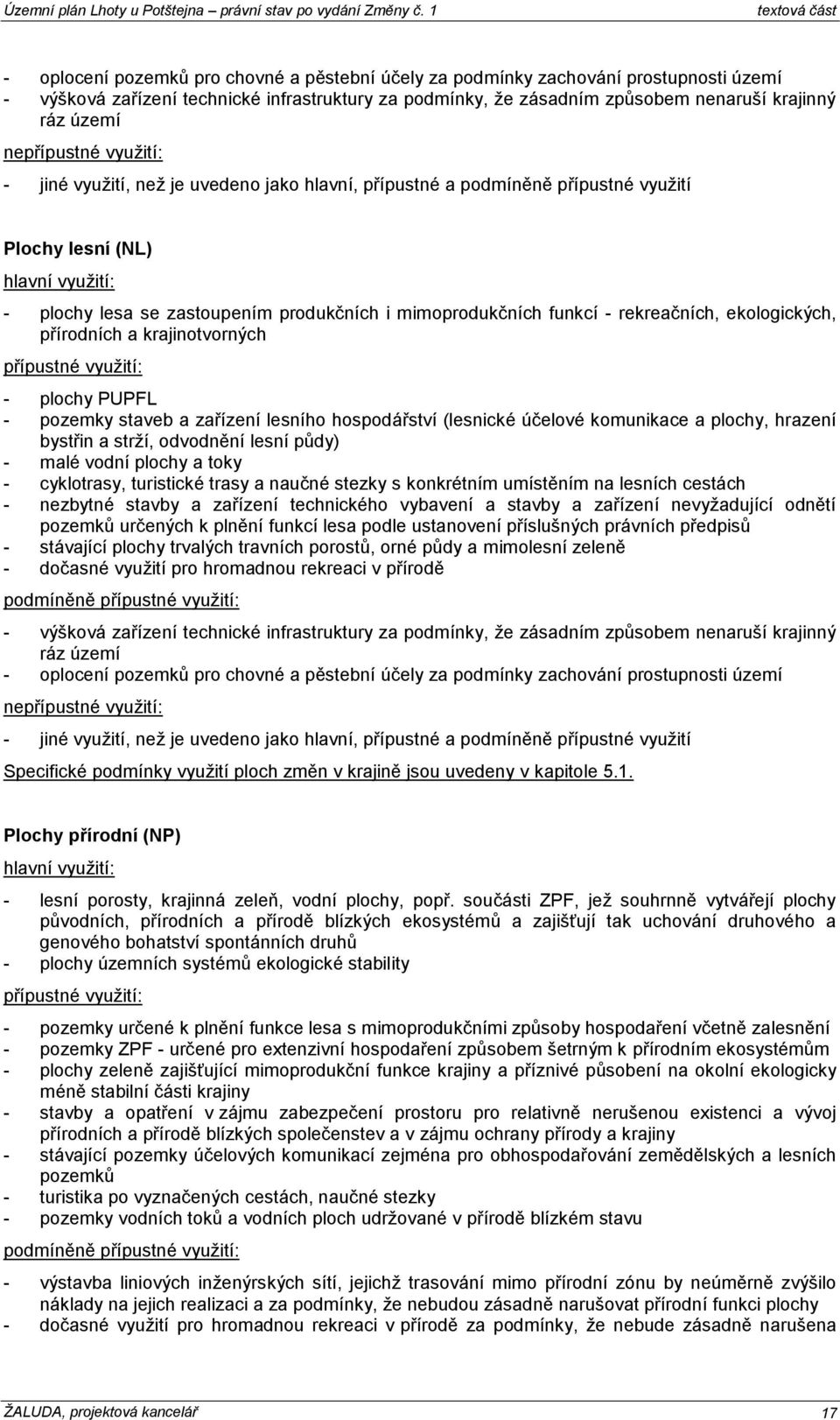 Územní plán Lhoty u Potštejna – právní stav po vydání Změny č. 1 textová část

- oplocení pozemků pro chovné a pěstební účely za podmínky zachování prostupnosti území
- výšková zařízení technické infrastruktury za podmínky, že zásadním způsobem nenaruší krajinný ráz území

nepřípustné využití:

- jiné využití, než je uvedeno jako hlavní, přípustné a podmíněně přípustné využití

Plochy lesní (NL)

hlavní využití:

- plochy lesa se zastoupením produkčních i mimoprodukčních funkcí - rekreačních, ekologických, přírodních a krajinotvorných

přípustné využití:

- plochy PUPFL
- pozemky staveb a zařízení lesního hospodářství (lesnické účelové komunikace a plochy, hrazení bystřin a strží, odvodnění lesní půdy)
- malé vodní plochy a toky
- cyklotrasy, turistické trasy a naučné stezky s konkrétním umístěním na lesních cestách
- nezbytné stavby a zařízení technického vybavení a stavby a zařízení nevyžadující odnětí pozemků určených k plnění funkcí lesa podle ustanovení příslušných právních předpisů
- stávající plochy trvalých travních porostů, orné půdy a mimolesní zeleně
- dočasné využití pro hromadnou rekreaci v přírodě

podmíněně přípustné využití:

- výšková zařízení technické infrastruktury za podmínky, že zásadním způsobem nenaruší krajinný ráz území
- oplocení pozemků pro chovné a pěstební účely za podmínky zachování prostupnosti území

nepřípustné využití:

- jiné využití, než je uvedeno jako hlavní, přípustné a podmíněně přípustné využití

Specifické podmínky využití ploch změn v krajině jsou uvedeny v kapitole 5.1.

Plochy přírodní (NP)

hlavní využití:

- lesní porosty, krajinná zeleň, vodní plochy, popř. součásti ZPF, jež souhrnně vytvářejí plochy původních, přírodních a přírodě blízkých ekosystémů a zajišťují tak uchování druhového a genového bohatství spontánních druhů
- plochy územních systémů ekologické stability

přípustné využití:

- pozemky určené k plnění funkce lesa s mimoprodukčními způsoby hospodaření včetně zalesnění
- pozemky ZPF - určené pro extenzivní hospodaření způsobem šetrným k přírodním ekosystémům
- plochy zeleně zajišťující mimoprodukční funkce krajiny a příznivé působení na okolní ekologicky méně stabilní části krajiny
- stavby a opatření v zájmu zabezpečení prostoru pro relativně nerušenou existenci a vývoj přírodních a přírodě blízkých společenstev a v zájmu ochrany přírody a krajiny
- stávající pozemky účelových komunikací zejména pro obhospodařování zemědělských a lesních pozemků
- turistika po vyznačených cestách, naučné stezky
- pozemky vodních toků a vodních ploch udržované v přírodě blízkém stavu

podmíněně přípustné využití:

- výstavba liniových inženýrských sítí, jejichž trasování mimo přírodní zónu by neúměrně zvýšilo náklady na jejich realizaci a za podmínky, že nebudou zásadně narušovat přírodní funkci plochy
- dočasné využití pro hromadnou rekreaci v přírodě za podmínky, že nebude zásadně narušena

ŽALUDA, projektová kancelář 17